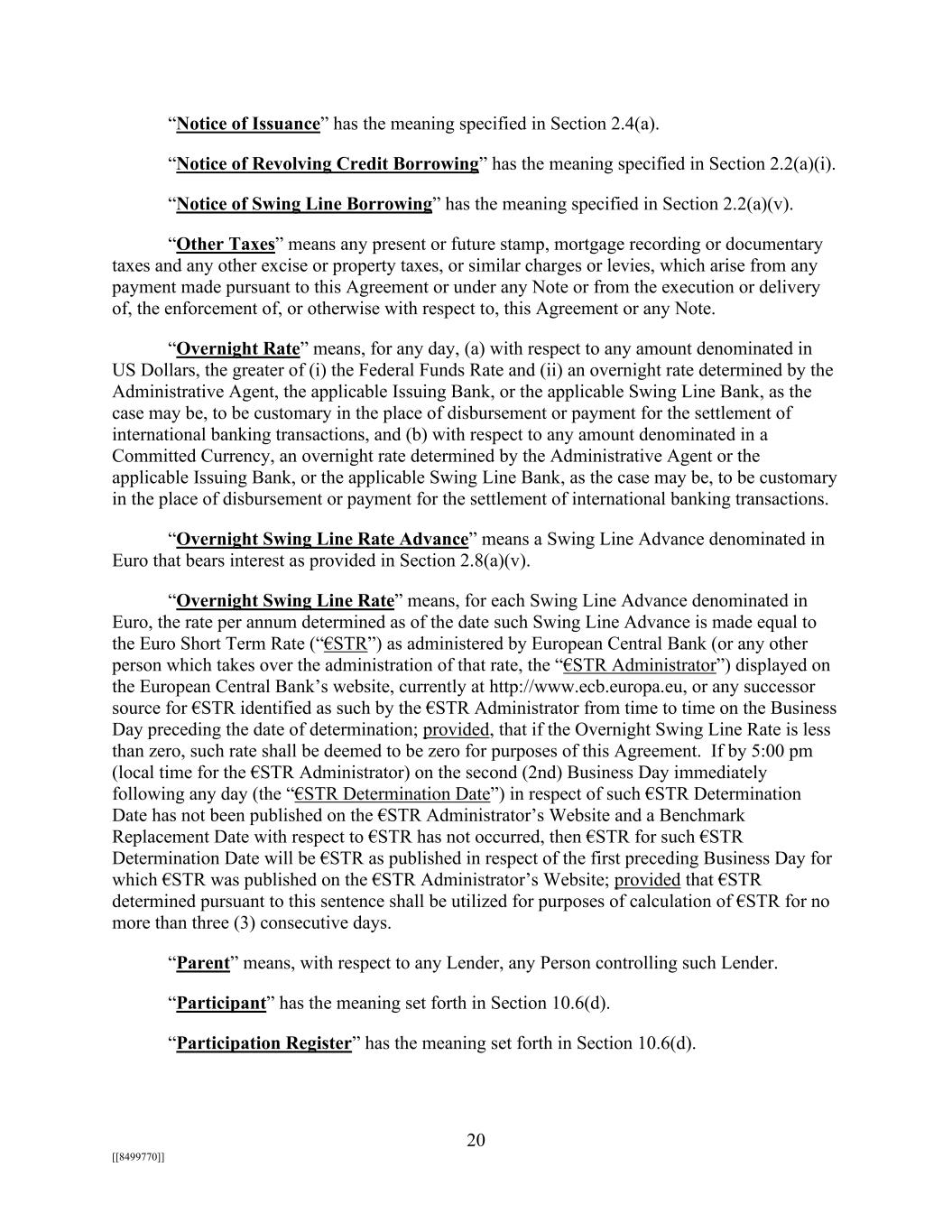 “Notice of Issuance” has the meaning specified in Section 2.4(a).

“Notice of Revolving Credit Borrowing” has the meaning specified in Section 2.2(a)(i).

“Notice of Swing Line Borrowing” has the meaning specified in Section 2.2(a)(v).

“Other Taxes” means any present or future stamp, mortgage recording or documentary taxes and any other excise or property taxes, or similar charges or levies, which arise from any payment made pursuant to this Agreement or under any Note or from the execution or delivery of, the enforcement of, or otherwise with respect to, this Agreement or any Note.

“Overnight Rate” means, for any day, (a) with respect to any amount denominated in US Dollars, the greater of (i) the Federal Funds Rate and (ii) an overnight rate determined by the Administrative Agent, the applicable Issuing Bank, or the applicable Swing Line Bank, as the case may be, to be customary in the place of disbursement or payment for the settlement of international banking transactions, and (b) with respect to any amount denominated in a Committed Currency, an overnight rate determined by the Administrative Agent or the applicable Issuing Bank, or the applicable Swing Line Bank, as the case may be, to be customary in the place of disbursement or payment for the settlement of international banking transactions.

“Overnight Swing Line Rate Advance” means a Swing Line Advance denominated in Euro that bears interest as provided in Section 2.8(a)(v).

“Overnight Swing Line Rate” means, for each Swing Line Advance denominated in Euro, the rate per annum determined as of the date such Swing Line Advance is made equal to the Euro Short Term Rate (“€STR”) as administered by European Central Bank (or any other person which takes over the administration of that rate, the “€STR Administrator”) displayed on the European Central Bank’s website, currently at http://www.ecb.europa.eu, or any successor source for €STR identified as such by the €STR Administrator from time to time on the Business Day preceding the date of determination; provided, that if the Overnight Swing Line Rate is less than zero, such rate shall be deemed to be zero for purposes of this Agreement. If by 5:00 pm (local time for the €STR Administrator) on the second (2nd) Business Day immediately following any day (the “€STR Determination Date”) in respect of such €STR Determination Date has not been published on the €STR Administrator’s Website and a Benchmark Replacement Date with respect to €STR has not occurred, then €STR for such €STR Determination Date will be €STR as published in respect of the first preceding Business Day for which €STR was published on the €STR Administrator’s Website; provided that €STR determined pursuant to this sentence shall be utilized for purposes of calculation of €STR for no more than three (3) consecutive days.

“Parent” means, with respect to any Lender, any Person controlling such Lender.

“Participant” has the meaning set forth in Section 10.6(d).

“Participation Register” has the meaning set forth in Section 10.6(d).

20

[[8499770]]